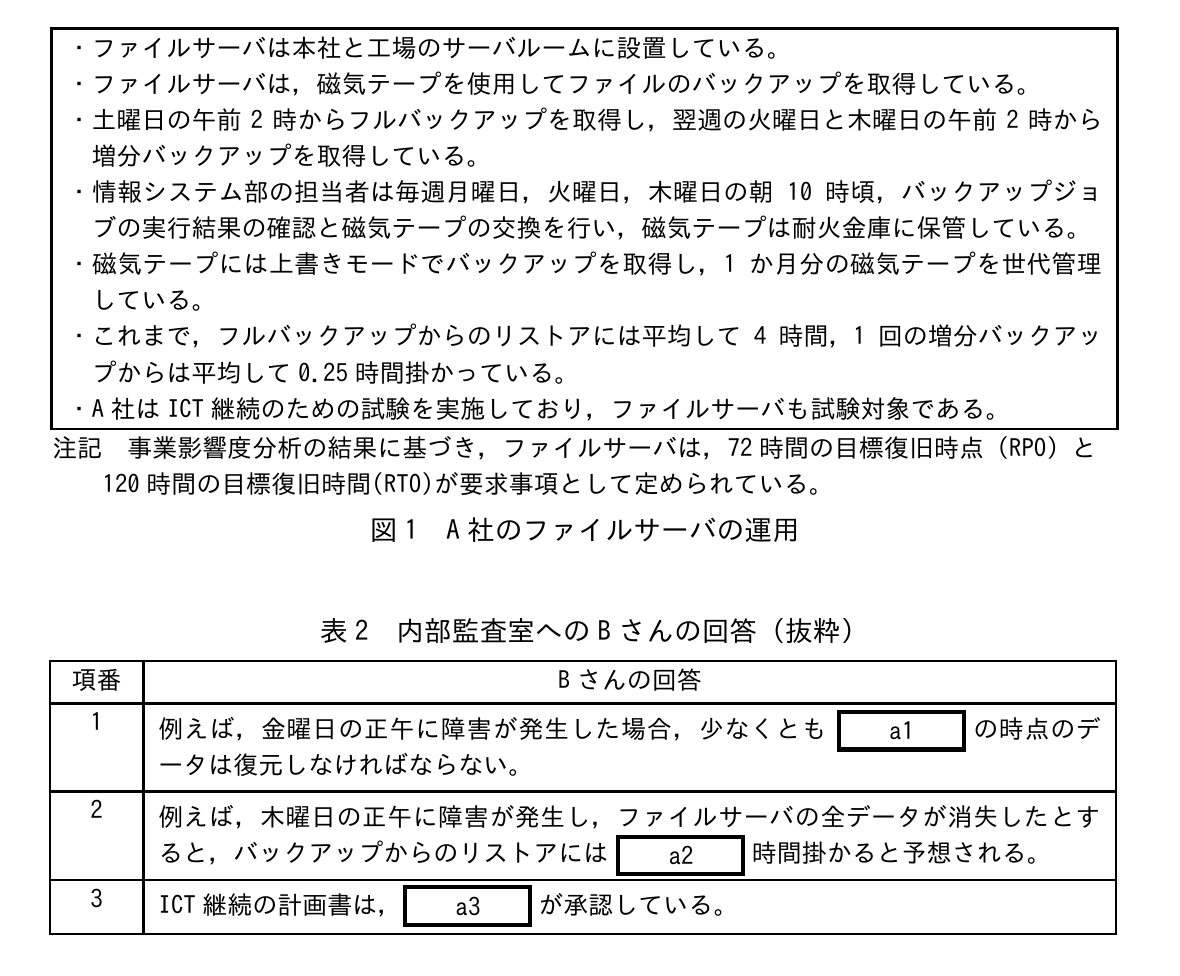 ・ファイルサーバは本社と工場のサーバルームに設置している。
・ファイルサーバは，磁気テープを使用してファイルのバックアップを取得している。
・土曜日の午前 2 時からフルバックアップを取得し，翌週の火曜日と木曜日の午前 2 時から増分バックアップを取得している。
・情報システム部の担当者は毎週月曜日，火曜日，木曜日の朝 10 時頃，バックアップジョブの実行結果の確認と磁気テープの交換を行い，磁気テープは耐火金庫に保管している。
・磁気テープには上書きモードでバックアップを取得し，1 か月分の磁気テープを世代管理している。
・これまで，フルバックアップからのリストアには平均して 4 時間，1 回の増分バックアップからは平均して 0.25 時間掛かっている。
・A 社は ICT 継続のための試験を実施しており，ファイルサーバも試験対象である。
注記　事業影響度分析の結果に基づき，ファイルサーバは，72 時間の目標復旧時点（RPO）と 120 時間の目標復旧時間(RTO)が要求事項として定められている。

図 1　A 社のファイルサーバの運用

表 2　内部監査室への B さんの回答（抜粋）

| 項番 | B さんの回答 |
|---|---|
| 1 | 例えば，金曜日の正午に障害が発生した場合，少なくとも a1 の時点のデータは復元しなければならない。 |
| 2 | 例えば，木曜日の正午に障害が発生し，ファイルサーバの全データが消失したとすると，バックアップからのリストアには a2 時間掛かると予想される。 |
| 3 | ICT 継続の計画書は， a3 が承認している。 |